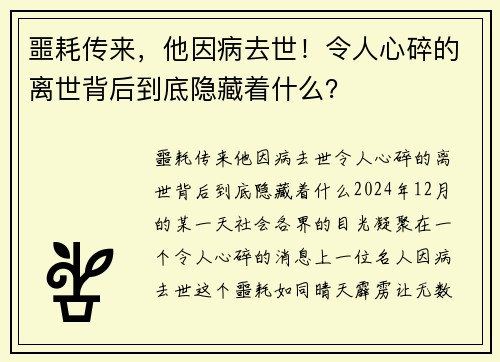 噩耗传来，他因病去世！令人心碎的离世背后到底隐藏着什么？

噩耗传来他因病去世令人心碎的离世背后到底隐藏着什么2024年12月的某一天社会各界的目光凝聚在一个令人心碎的消息上一位名人因病去世这个噩耗如同晴天霹雳让无数